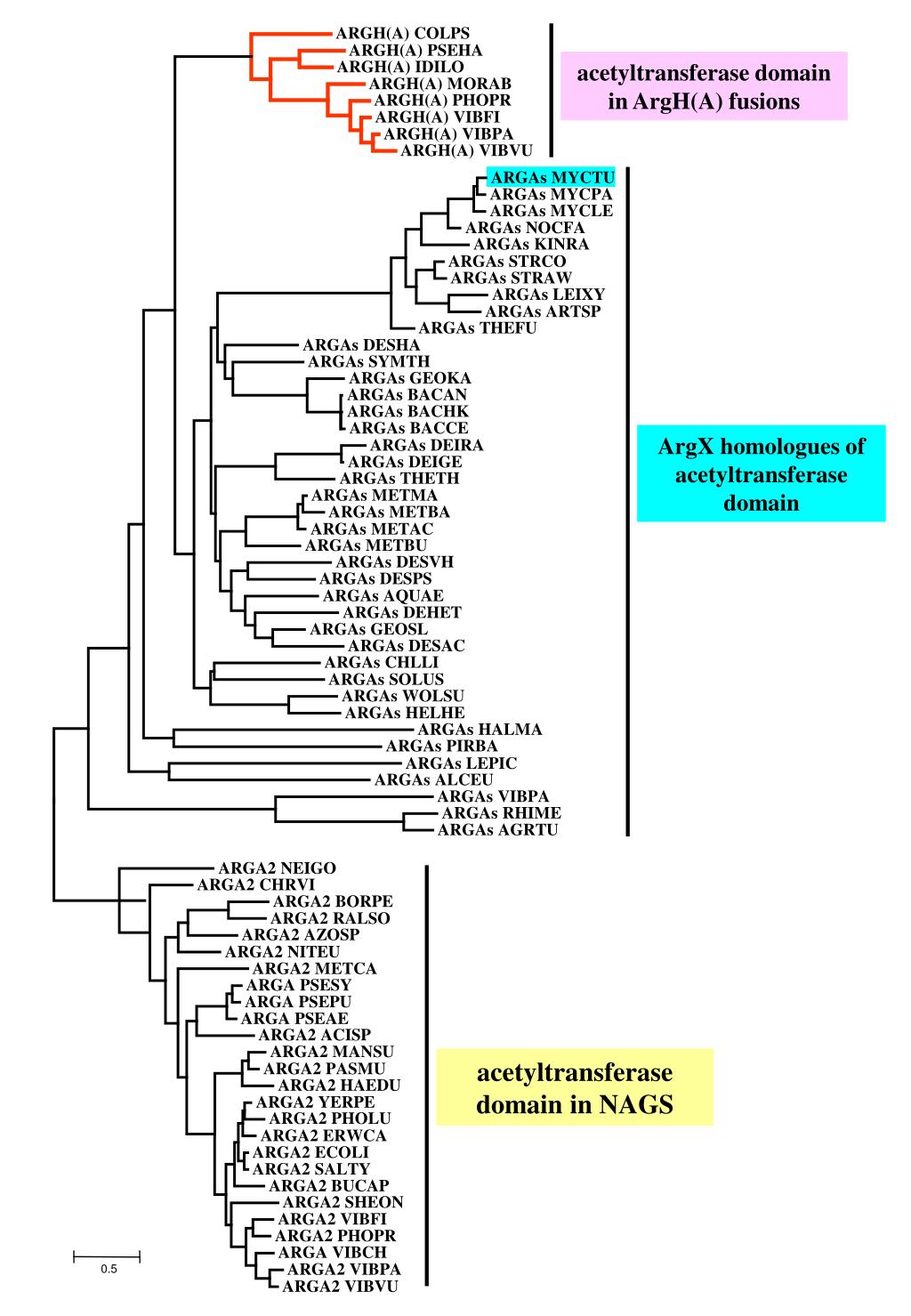 ARGH(A) COLPS
ARGH(A) PSEHA
ARGH(A) IDILO
ARGH(A) MORAB
ARGH(A) PHOPR
ARGH(A) VIBFI
ARGH(A) VIBPA
ARGH(A) VIBVU

acetyltransferase domain in ArgH(A) fusions

ARGAs MYCTU
ARGAs MYCPA
ARGAs MYCLE
ARGAs NOCFA
ARGAs KINRA
ARGAs STRCO
ARGAs STRAW
ARGAs LEIXY
ARGAs ARTSP
ARGAs THEFU
ARGAs DESHA
ARGAs SYMTH
ARGAs GEOKA
ARGAs BACAN
ARGAs BACHK
ARGAs BACCE
ARGAs DEIRA
ARGAs DEIGE
ARGAs THETH
ARGAs METMA
ARGAs METBA
ARGAs METAC
ARGAs METBU
ARGAs DESVH
ARGAs DESPS
ARGAs AQUAE
ARGAs DEHET
ARGAs GEOSL
ARGAs DESAC
ARGAs CHLLI
ARGAs SOLUS
ARGAs WOLSU
ARGAs HELHE
ARGAs HALMA
ARGAs PIRBA
ARGAs LEPIC
ARGAs ALCEU
ARGAs VIBPA
ARGAs RHIME
ARGAs AGRTU

ArgX homologues of acetyltransferase domain

ARGA2 NEIGO
ARGA2 CHRVI
ARGA2 BORPE
ARGA2 RALSO
ARGA2 AZOSP
ARGA2 NITEU
ARGA2 METCA
ARGA PSESY
ARGA PSEPU
ARGA PSEAE
ARGA2 ACISP
ARGA2 MANSU
ARGA2 PASMU
ARGA2 HAEDU
ARGA2 YERPE
ARGA2 PHOLU
ARGA2 ERWCA
ARGA2 ECOLI
ARGA2 SALTY
ARGA2 BUCAP
ARGA2 SHEON
ARGA2 VIBFI
ARGA2 PHOPR
ARGA VIBCH
ARGA2 VIBPA
ARGA2 VIBVU

acetyltransferase domain in NAGS

0.5